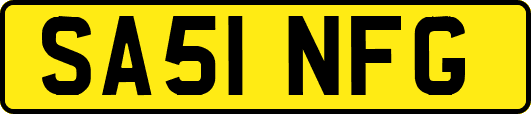 SA51 NFG